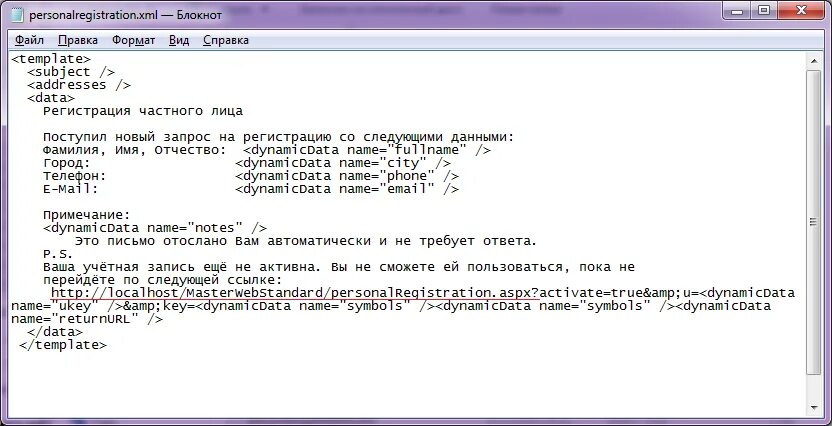 personalregistration.xml — Блокнот

Файл Правка Формат Вид Справка

<template>
  <subject />
  <addresses />
  <data>
    Регистрация частного лица

    Поступил новый запрос на регистрацию со следующими данными:
    Фамилия, Имя, Отчество: <dynamicData name="fullname" />
    Город: <dynamicData name="city" />
    Телефон: <dynamicData name="phone" />
    E-Mail: <dynamicData name="email" />

    Примечание:
    <dynamicData name="notes" />
        Это письмо отослано Вам автоматически и не требует ответа.
    P.S.
    Ваша учётная запись ещё не активна. Вы не сможете ей пользоваться, пока не
    перейдёте по следующей ссылке:
     http://localhost/MasterWebStandard/personalRegistration.aspx?activate=true&amp;u=<dynamicData name="ukey" />&amp;key=<dynamicData name="symbols" /><dynamicData name="symbols" /><dynamicData name="returnURL" />
  </data>
 </template>